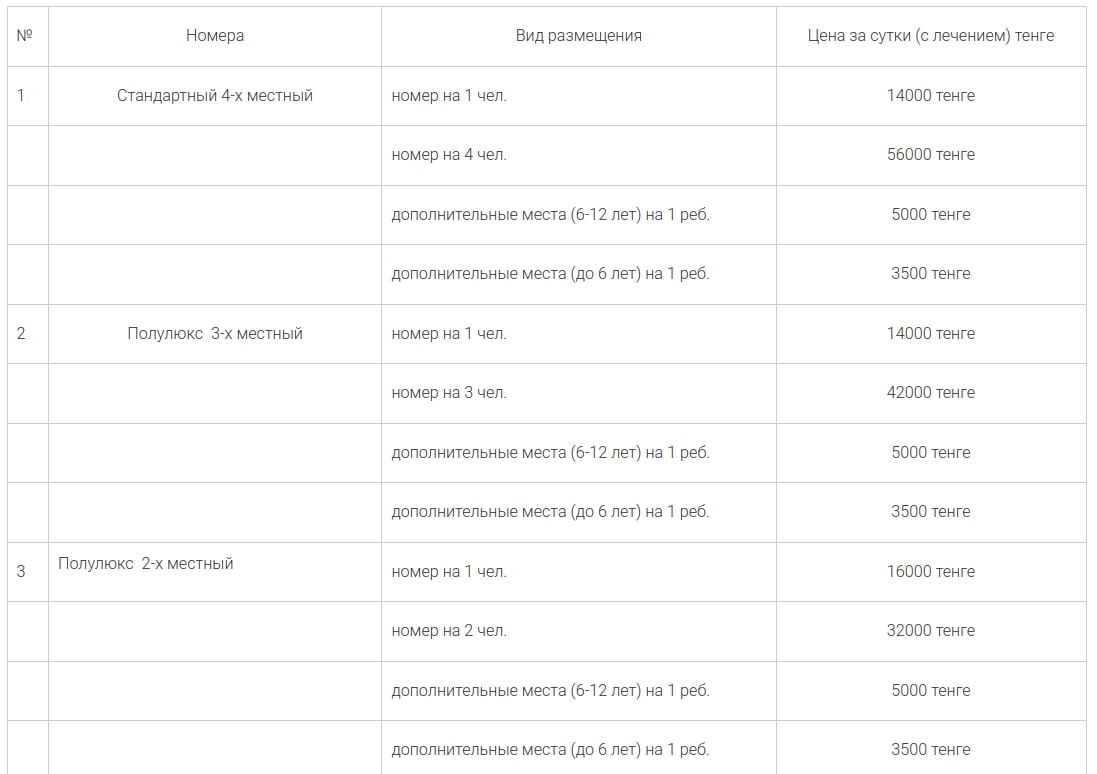 | № | Номера | Вид размещения | Цена за сутки (с лечением) тенге |
|---|---|---|---|
| 1 | Стандартный 4-х местный | номер на 1 чел. | 14000 тенге |
| | | номер на 4 чел. | 56000 тенге |
| | | дополнительные места (6-12 лет) на 1 реб. | 5000 тенге |
| | | дополнительные места (до 6 лет) на 1 реб. | 3500 тенге |
| 2 | Полулюкс 3-х местный | номер на 1 чел. | 14000 тенге |
| | | номер на 3 чел. | 42000 тенге |
| | | дополнительные места (6-12 лет) на 1 реб. | 5000 тенге |
| | | дополнительные места (до 6 лет) на 1 реб. | 3500 тенге |
| 3 | Полулюкс 2-х местный | номер на 1 чел. | 16000 тенге |
| | | номер на 2 чел. | 32000 тенге |
| | | дополнительные места (6-12 лет) на 1 реб. | 5000 тенге |
| | | дополнительные места (до 6 лет) на 1 реб. | 3500 тенге |